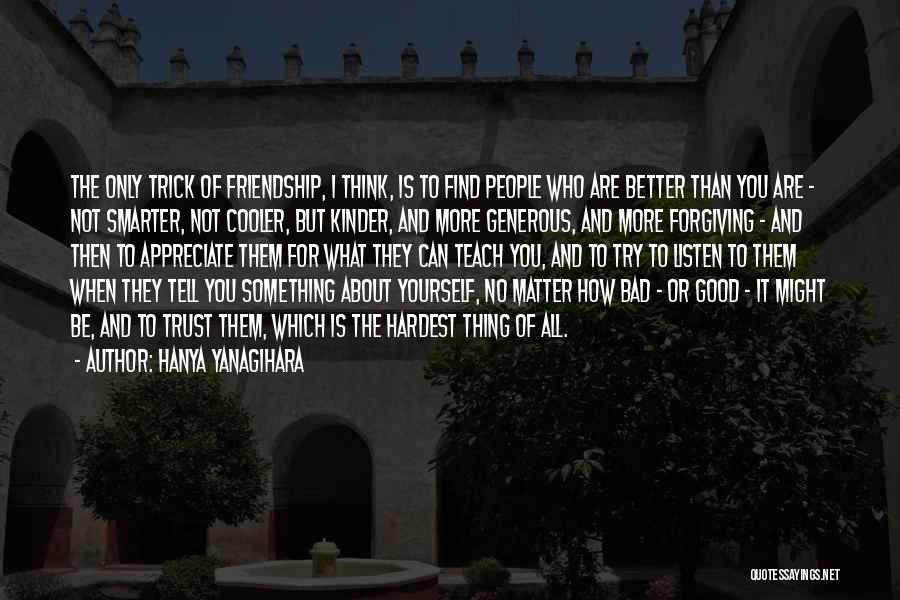 THE ONLY TRICK OF FRIENDSHIP, I THINK, IS TO FIND PEOPLE WHO ARE BETTER THAN YOU ARE - NOT SMARTER, NOT COOLER, BUT KINDER, AND MORE GENEROUS, AND MORE FORGIVING - AND THEN TO APPRECIATE THEM FOR WHAT THEY CAN TEACH YOU, AND TO TRY TO LISTEN TO THEM WHEN THEY TELL YOU SOMETHING ABOUT YOURSELF, NO MATTER HOW BAD - OR GOOD - IT MIGHT BE, AND TO TRUST THEM, WHICH IS THE HARDEST THING OF ALL.

- AUTHOR: HANYA YANAGIHARA

QUOTESSAYINGS.NET